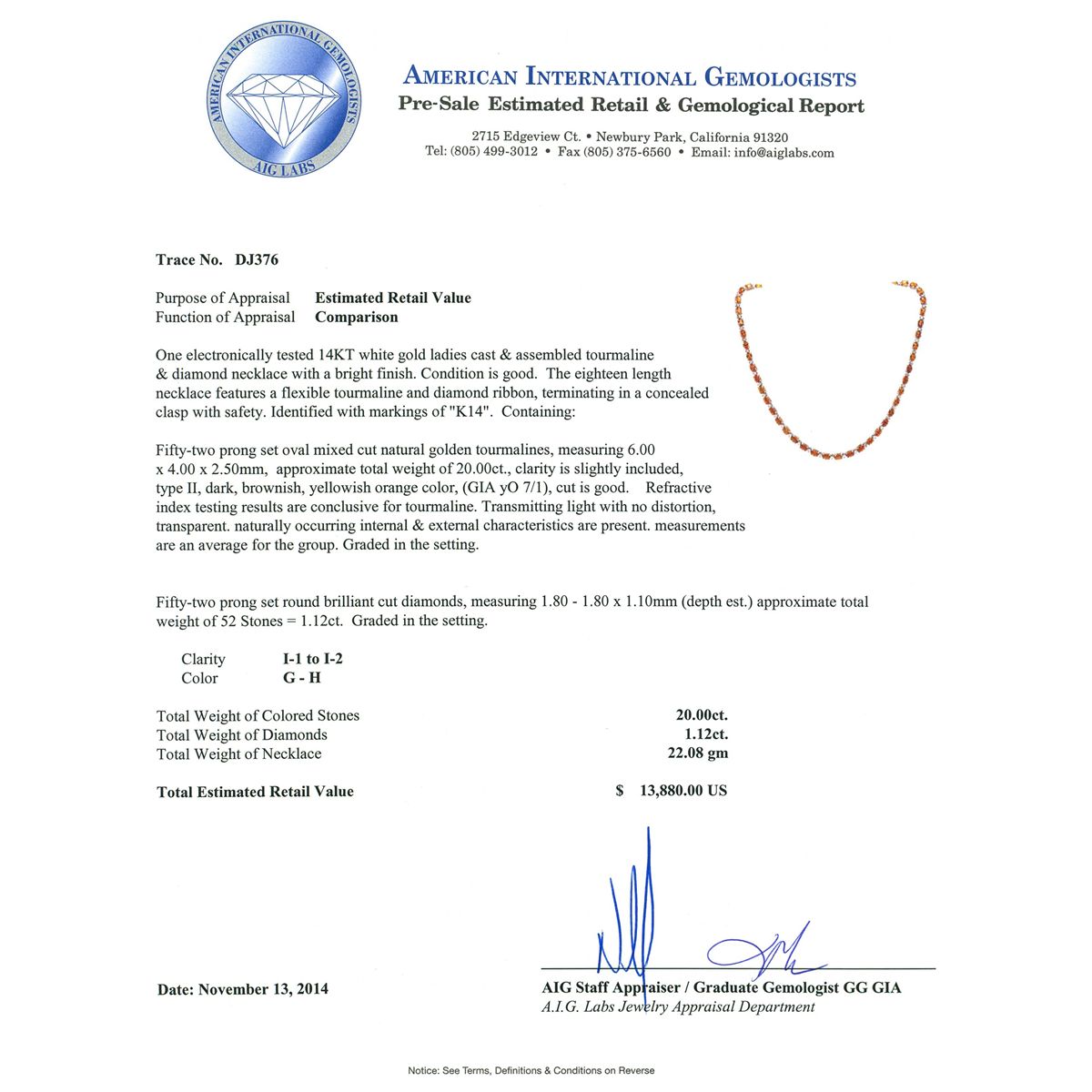 AMERICAN INTERNATIONAL GEMOLOGISTS
AIG LABS

AMERICAN INTERNATIONAL GEMOLOGISTS
Pre-Sale Estimated Retail & Gemological Report

2715 Edgeview Ct. • Newbury Park, California 91320
Tel: (805) 499-3012 • Fax (805) 375-6560 • Email: info@aiglabs.com

Trace No. DJ376

Purpose of Appraisal Estimated Retail Value
Function of Appraisal Comparison

One electronically tested 14KT white gold ladies cast & assembled tourmaline & diamond necklace with a bright finish. Condition is good. The eighteen length necklace features a flexible tourmaline and diamond ribbon, terminating in a concealed clasp with safety. Identified with markings of "K14". Containing:

Fifty-two prong set oval mixed cut natural golden tourmalines, measuring 6.00 x 4.00 x 2.50mm, approximate total weight of 20.00ct., clarity is slightly included, type II, dark, brownish, yellowish orange color, (GIA yO 7/1), cut is good. Refractive index testing results are conclusive for tourmaline. Transmitting light with no distortion, transparent. naturally occurring internal & external characteristics are present. measurements are an average for the group. Graded in the setting.

Fifty-two prong set round brilliant cut diamonds, measuring 1.80 - 1.80 x 1.10mm (depth est.) approximate total weight of 52 Stones = 1.12ct. Graded in the setting.

Clarity I-1 to I-2
Color G - H

Total Weight of Colored Stones 20.00ct.
Total Weight of Diamonds 1.12ct.
Total Weight of Necklace 22.08 gm

Total Estimated Retail Value $ 13,880.00 US

Date: November 13, 2014

AIG Staff Appraiser / Graduate Gemologist GG GIA
A.I.G. Labs Jewelry Appraisal Department

Notice: See Terms, Definitions & Conditions on Reverse